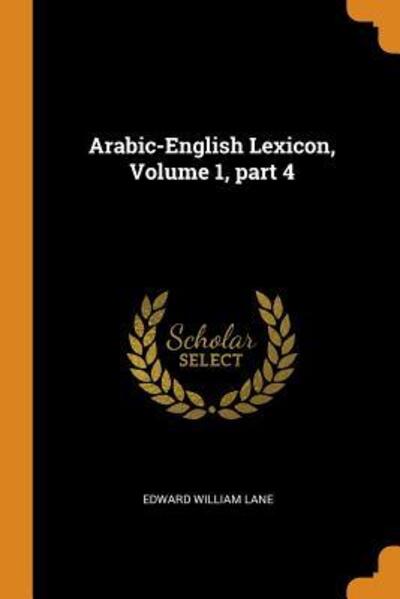 Arabic-English Lexicon, Volume 1, part 4

Scholar
SELECT

EDWARD WILLIAM LANE